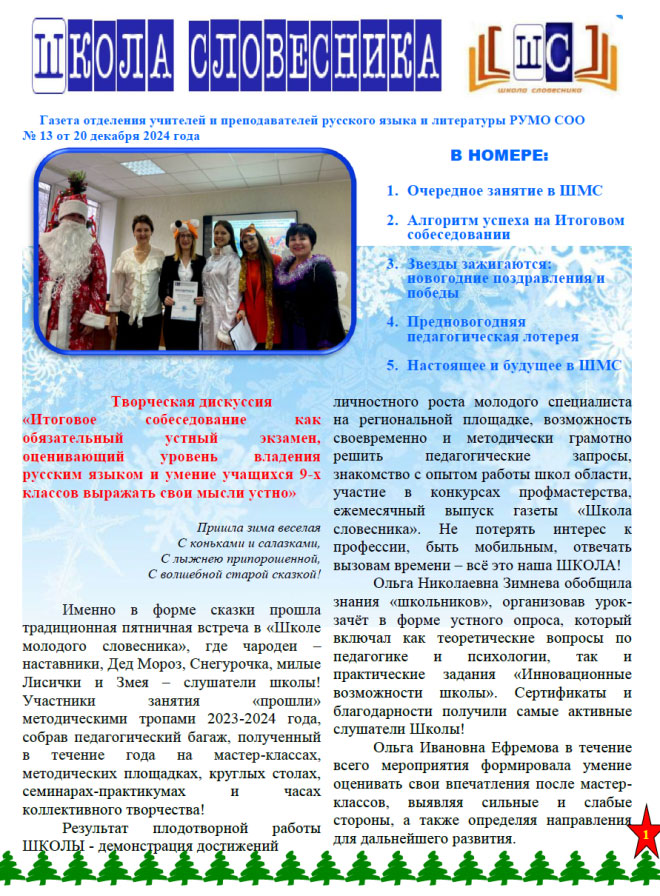 ШКОЛА СЛОВЕСНИКА

ШС
школа словесника

Газета отделения учителей и преподавателей русского языка и литературы РУМО СОО
№ 13 от 20 декабря 2024 года

В НОМЕРЕ:

1. Очередное занятие в ШМС
2. Алгоритм успеха на Итоговом собеседовании
3. Звезды зажигаются: новогодние поздравления и победы
4. Предновогодняя педагогическая лотерея
5. Настоящее и будущее в ШМС

Творческая дискуссия
«Итоговое собеседование как обязательный устный экзамен, оценивающий уровень владения русским языком и умение учащихся 9-х классов выражать свои мысли устно»

Пришла зима веселая
С коньками и салазками,
С лыжнею припорошенной,
С волшебной старой сказкой!

Именно в форме сказки прошла традиционная пятничная встреча в «Школе молодого словесника», где чародеи – наставники, Дед Мороз, Снегурочка, милые Лисички и Змея – слушатели школы! Участники занятия «прошли» методическими тропами 2023-2024 года, собрав педагогический багаж, полученный в течение года на мастер-классах, методических площадках, круглых столах, семинарах-практикумах и часах коллективного творчества!

Результат плодотворной работы ШКОЛЫ - демонстрация достижений личностного роста молодого специалиста на региональной площадке, возможность своевременно и методически грамотно решить педагогические запросы, знакомство с опытом работы школ области, участие в конкурсах профмастерства, ежемесячный выпуск газеты «Школа словесника». Не потерять интерес к профессии, быть мобильным, отвечать вызовам времени – всё это наша ШКОЛА!

Ольга Николаевна Зимнева обобщила знания «школьников», организовав урок-зачёт в форме устного опроса, который включал как теоретические вопросы по педагогике и психологии, так и практические задания «Инновационные возможности школы». Сертификаты и благодарности получили самые активные слушатели Школы!

Ольга Ивановна Ефремова в течение всего мероприятия формировала умение оценивать свои впечатления после мастер-классов, выявляя сильные и слабые стороны, а также определяя направления для дальнейшего развития.

1